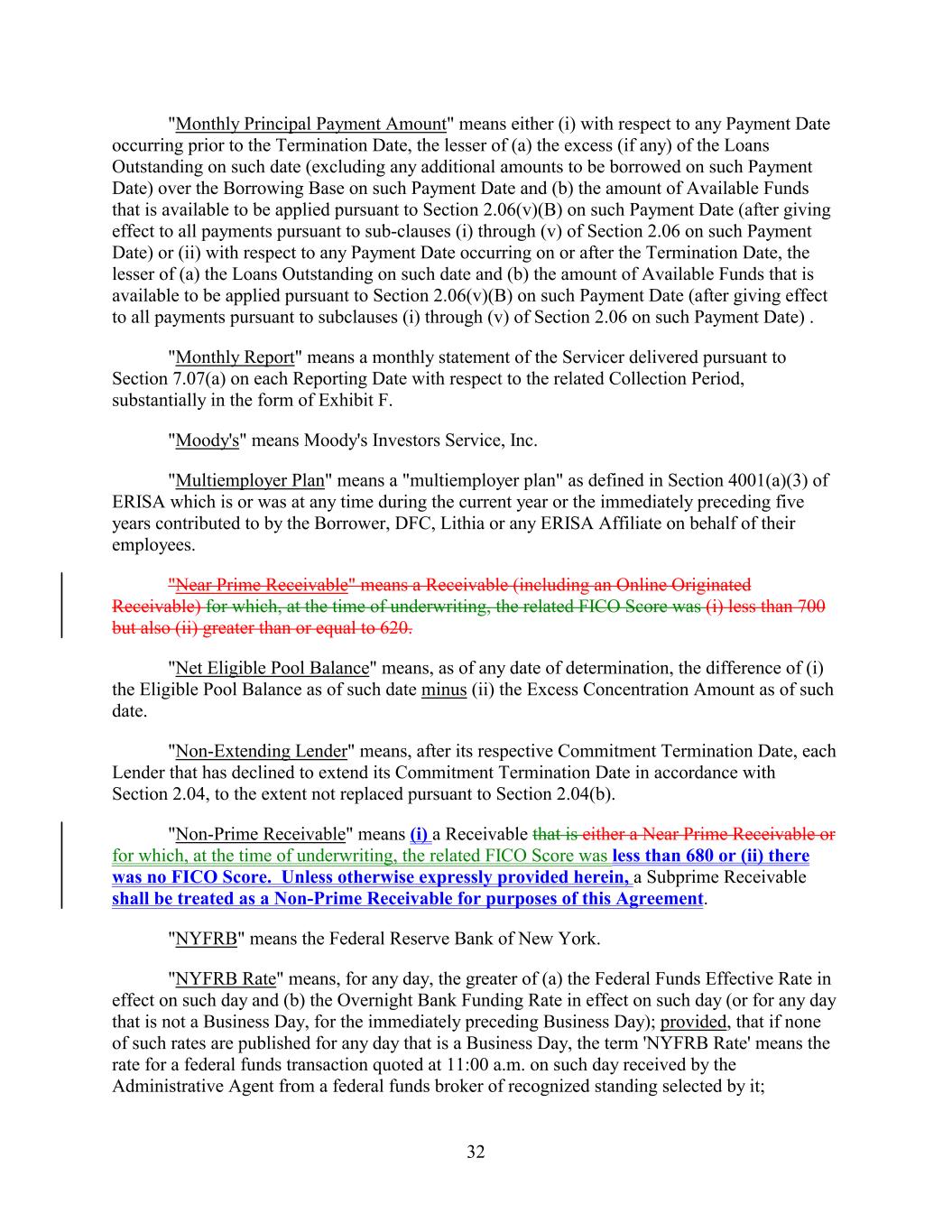 "Monthly Principal Payment Amount" means either (i) with respect to any Payment Date occurring prior to the Termination Date, the lesser of (a) the excess (if any) of the Loans Outstanding on such date (excluding any additional amounts to be borrowed on such Payment Date) over the Borrowing Base on such Payment Date and (b) the amount of Available Funds that is available to be applied pursuant to Section 2.06(v)(B) on such Payment Date (after giving effect to all payments pursuant to sub-clauses (i) through (v) of Section 2.06 on such Payment Date) or (ii) with respect to any Payment Date occurring on or after the Termination Date, the lesser of (a) the Loans Outstanding on such date and (b) the amount of Available Funds that is available to be applied pursuant to Section 2.06(v)(B) on such Payment Date (after giving effect to all payments pursuant to subclauses (i) through (v) of Section 2.06 on such Payment Date) .

"Monthly Report" means a monthly statement of the Servicer delivered pursuant to Section 7.07(a) on each Reporting Date with respect to the related Collection Period, substantially in the form of Exhibit F.

"Moody's" means Moody's Investors Service, Inc.

"Multiemployer Plan" means a "multiemployer plan" as defined in Section 4001(a)(3) of ERISA which is or was at any time during the current year or the immediately preceding five years contributed to by the Borrower, DFC, Lithia or any ERISA Affiliate on behalf of their employees.

"Near Prime Receivable" means a Receivable (including an Online Originated Receivable) for which, at the time of underwriting, the related FICO Score was (i) less than 700 but also (ii) greater than or equal to 620.

"Net Eligible Pool Balance" means, as of any date of determination, the difference of (i) the Eligible Pool Balance as of such date minus (ii) the Excess Concentration Amount as of such date.

"Non-Extending Lender" means, after its respective Commitment Termination Date, each Lender that has declined to extend its Commitment Termination Date in accordance with Section 2.04, to the extent not replaced pursuant to Section 2.04(b).

"Non-Prime Receivable" means (i) a Receivable that is either a Near Prime Receivable or for which, at the time of underwriting, the related FICO Score was less than 680 or (ii) there was no FICO Score. Unless otherwise expressly provided herein, a Subprime Receivable shall be treated as a Non-Prime Receivable for purposes of this Agreement.

"NYFRB" means the Federal Reserve Bank of New York.

"NYFRB Rate" means, for any day, the greater of (a) the Federal Funds Effective Rate in effect on such day and (b) the Overnight Bank Funding Rate in effect on such day (or for any day that is not a Business Day, for the immediately preceding Business Day); provided, that if none of such rates are published for any day that is a Business Day, the term 'NYFRB Rate' means the rate for a federal funds transaction quoted at 11:00 a.m. on such day received by the Administrative Agent from a federal funds broker of recognized standing selected by it;

32